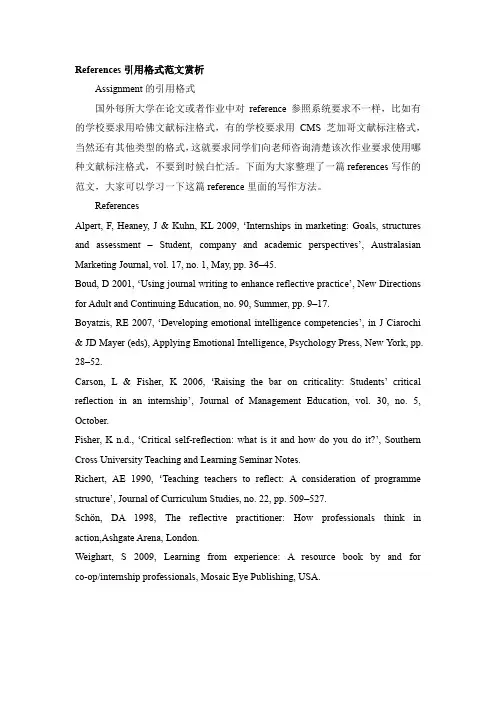 References 引用格式范文赏析

Assignment 的引用格式

国外每所大学在论文或者作业中对 reference 参照系统要求不一样，比如有的学校要求用哈佛文献标注格式，有的学校要求用 CMS 芝加哥文献标注格式，当然还有其他类型的格式，这就要求同学们向老师咨询清楚该次作业要求使用哪种文献标注格式，不要到时候白忙活。下面为大家整理了一篇 references 写作的范文，大家可以学习一下这篇 reference 里面的写作方法。

References

Alpert, F, Heaney, J & Kuhn, KL 2009, 'Internships in marketing: Goals, structures and assessment – Student, company and academic perspectives', Australasian Marketing Journal, vol. 17, no. 1, May, pp. 36–45.

Boud, D 2001, 'Using journal writing to enhance reflective practice', New Directions for Adult and Continuing Education, no. 90, Summer, pp. 9–17.

Boyatzis, RE 2007, 'Developing emotional intelligence competencies', in J Ciarochi & JD Mayer (eds), Applying Emotional Intelligence, Psychology Press, New York, pp. 28–52.

Carson, L & Fisher, K 2006, 'Raising the bar on criticality: Students' critical reflection in an internship', Journal of Management Education, vol. 30, no. 5, October.

Fisher, K n.d., 'Critical self-reflection: what is it and how do you do it?', Southern Cross University Teaching and Learning Seminar Notes.

Richert, AE 1990, 'Teaching teachers to reflect: A consideration of programme structure', Journal of Curriculum Studies, no. 22, pp. 509–527.

Schön, DA 1998, The reflective practitioner: How professionals think in action,Ashgate Arena, London.

Weighart, S 2009, Learning from experience: A resource book by and for co-op/internship professionals, Mosaic Eye Publishing, USA.